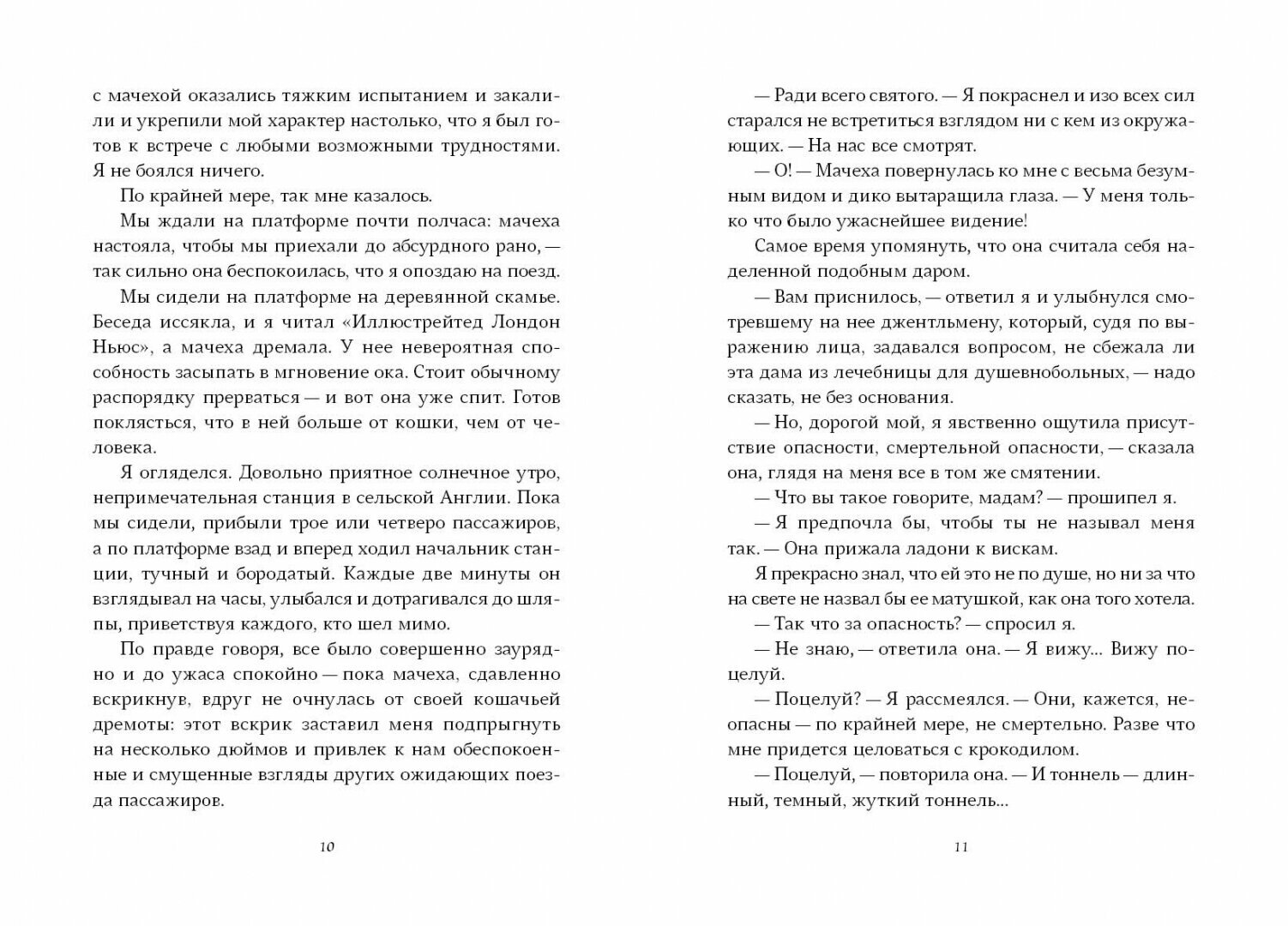 с мачехой оказались тяжким испытанием и закалили и укрепили мой характер настолько, что я был готов к встрече с любыми возможными трудностями. Я не боялся ничего.

По крайней мере, так мне казалось.

Мы ждали на платформе почти полчаса: мачеха настояла, чтобы мы приехали до абсурдного рано, — так сильно она беспокоилась, что я опоздаю на поезд.

Мы сидели на платформе на деревянной скамье. Беседа иссякла, и я читал «Иллюстрейтед Лондон Ньюс», а мачеха дремала. У нее невероятная способность засыпать в мгновение ока. Стоит обычному распорядку прерваться — и вот она уже спит. Готов поклясться, что в ней больше от кошки, чем от человека.

Я огляделся. Довольно приятное солнечное утро, непримечательная станция в сельской Англии. Пока мы сидели, прибыли трое или четверо пассажиров, а по платформе взад и вперед ходил начальник станции, тучный и бородатый. Каждые две минуты он взглядывал на часы, улыбался и дотрагивался до шляпы, приветствуя каждого, кто шел мимо.

По правде говоря, все было совершенно заурядно и до ужаса спокойно — пока мачеха, сдавленно вскрикнув, вдруг не очнулась от своей кошачьей дремоты: этот вскрик заставил меня подпрыгнуть на несколько дюймов и привлек к нам обеспокоенные и смущенные взгляды других ожидающих поезда пассажиров.

10

— Ради всего святого. — Я покраснел и изо всех сил старался не встретиться взглядом ни с кем из окружающих. — На нас все смотрят.

— О! — Мачеха повернулась ко мне с весьма безумным видом и дико вытаращила глаза. — У меня только что было ужаснейшее видение!

Самое время упомянуть, что она считала себя наделенной подобным даром.

— Вам приснилось, — ответил я и улыбнулся смотревшему на нее джентльмену, который, судя по выражению лица, задавался вопросом, не сбежала ли эта дама из лечебницы для душевнобольных, — надо сказать, не без основания.

— Но, дорогой мой, я явственно ощутила присутствие опасности, смертельной опасности, — сказала она, глядя на меня все в том же смятении.

— Что вы такое говорите, мадам? — прошипел я.

— Я предпочла бы, чтобы ты не называл меня так. — Она прижала ладони к вискам.

Я прекрасно знал, что ей это не по душе, но ни за что на свете не назвал бы ее матушкой, как она того хотела.

— Так что за опасность? — спросил я.

— Не знаю, — ответила она. — Я вижу... Вижу поцелуй.

— Поцелуй? — Я рассмеялся. — Они, кажется, неопасны — по крайней мере, не смертельно. Разве что мне придется целоваться с крокодилом.

— Поцелуй, — повторила она. — И тоннель — длинный, темный, жуткий тоннель...

11